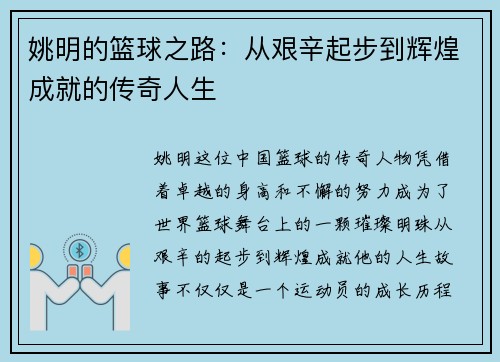 姚明的篮球之路：从艰辛起步到辉煌成就的传奇人生

姚明这位中国篮球的传奇人物凭借着卓越的身高和不懈的努力成为了世界篮球舞台上的一颗璀璨明珠从艰辛的起步到辉煌成就他的人生故事不仅仅是一个运动员的成长历程